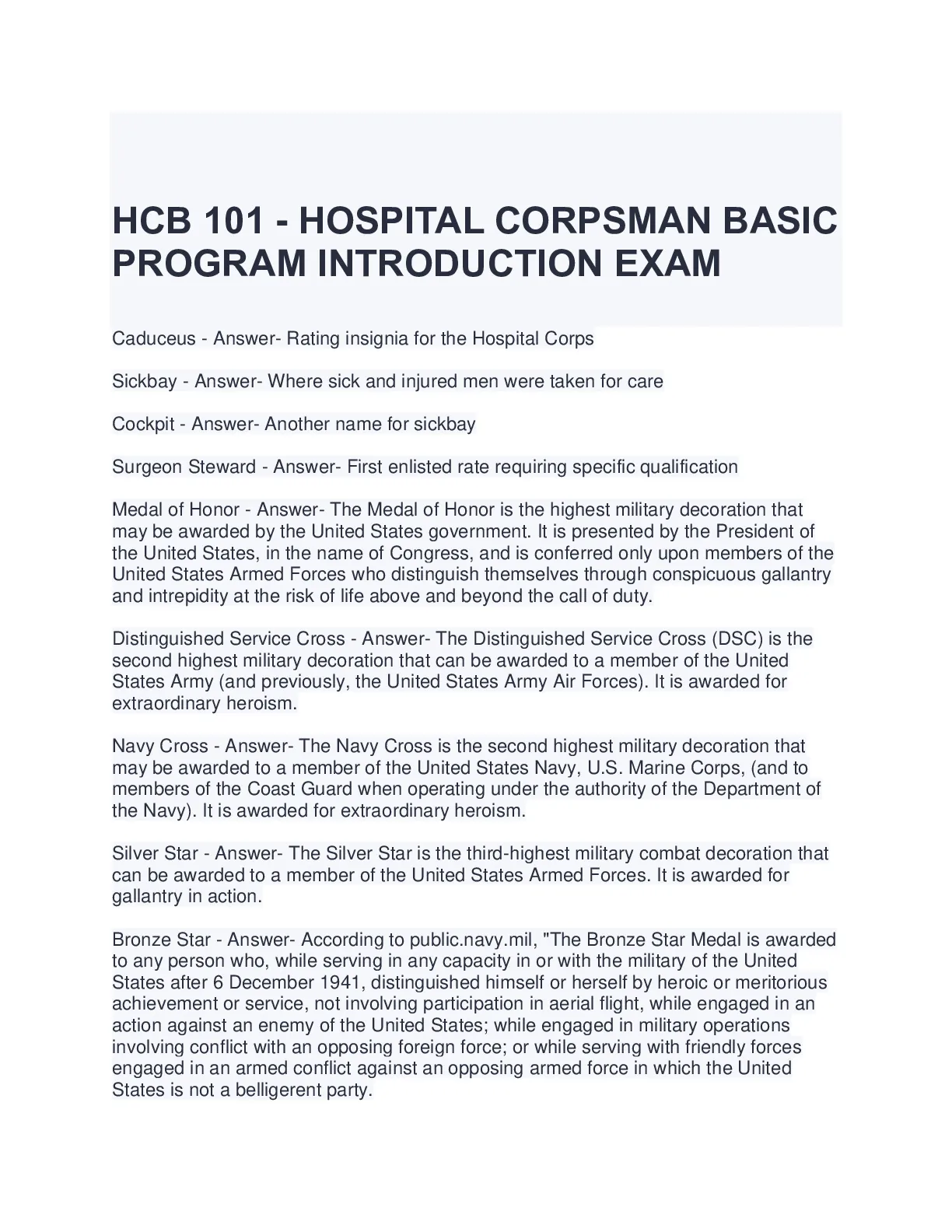 HCB 101 - HOSPITAL CORPSMAN BASIC PROGRAM INTRODUCTION EXAM

Caduceus - Answer- Rating insignia for the Hospital Corps

Sickbay - Answer- Where sick and injured men were taken for care

Cockpit - Answer- Another name for sickbay

Surgeon Steward - Answer- First enlisted rate requiring specific qualification

Medal of Honor - Answer- The Medal of Honor is the highest military decoration that may be awarded by the United States government. It is presented by the President of the United States, in the name of Congress, and is conferred only upon members of the United States Armed Forces who distinguish themselves through conspicuous gallantry and intrepidity at the risk of life above and beyond the call of duty.

Distinguished Service Cross - Answer- The Distinguished Service Cross (DSC) is the second highest military decoration that can be awarded to a member of the United States Army (and previously, the United States Army Air Forces). It is awarded for extraordinary heroism.

Navy Cross - Answer- The Navy Cross is the second highest military decoration that may be awarded to a member of the United States Navy, U.S. Marine Corps, (and to members of the Coast Guard when operating under the authority of the Department of the Navy). It is awarded for extraordinary heroism.

Silver Star - Answer- The Silver Star is the third-highest military combat decoration that can be awarded to a member of the United States Armed Forces. It is awarded for gallantry in action.

Bronze Star - Answer- According to public.navy.mil, "The Bronze Star Medal is awarded to any person who, while serving in any capacity in or with the military of the United States after 6 December 1941, distinguished himself or herself by heroic or meritorious achievement or service, not involving participation in aerial flight, while engaged in an action against an enemy of the United States; while engaged in military operations involving conflict with an opposing foreign force; or while serving with friendly forces engaged in an armed conflict against an opposing armed force in which the United States is not a belligerent party.